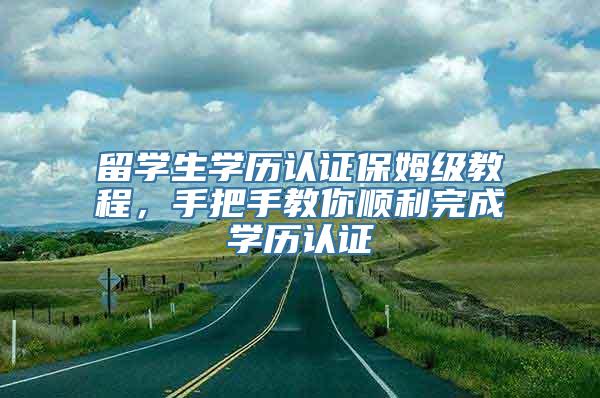 留学生学历认证保姆级教程，手把手教你顺利完成学历认证